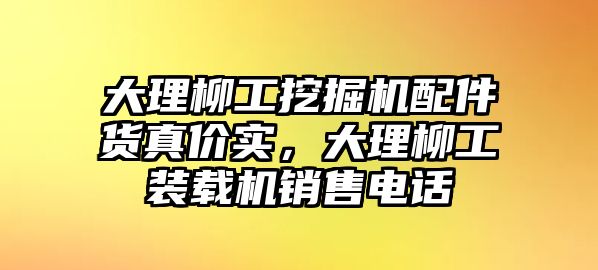 大理柳工挖掘机配件货真价实，大理柳工装载机销售电话